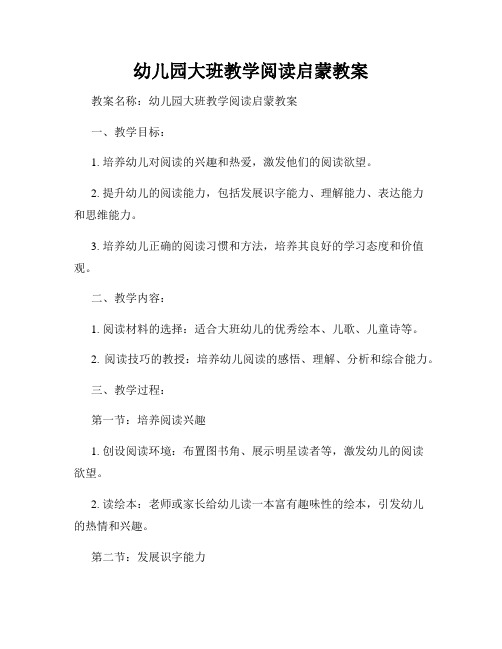 幼儿园大班教学阅读启蒙教案

教案名称：幼儿园大班教学阅读启蒙教案

一、教学目标：

1. 培养幼儿对阅读的兴趣和热爱，激发他们的阅读欲望。

2. 提升幼儿的阅读能力，包括发展识字能力、理解能力、表达能力和思维能力。

3. 培养幼儿正确的阅读习惯和方法，培养其良好的学习态度和价值观。

二、教学内容：

1. 阅读材料的选择：适合大班幼儿的优秀绘本、儿歌、儿童诗等。

2. 阅读技巧的教授：培养幼儿阅读的感悟、理解、分析和综合能力。

三、教学过程：

第一节：培养阅读兴趣

1. 创设阅读环境：布置图书角、展示明星读者等，激发幼儿的阅读欲望。

2. 读绘本：老师或家长给幼儿读一本富有趣味性的绘本，引发幼儿的热情和兴趣。

第二节：发展识字能力